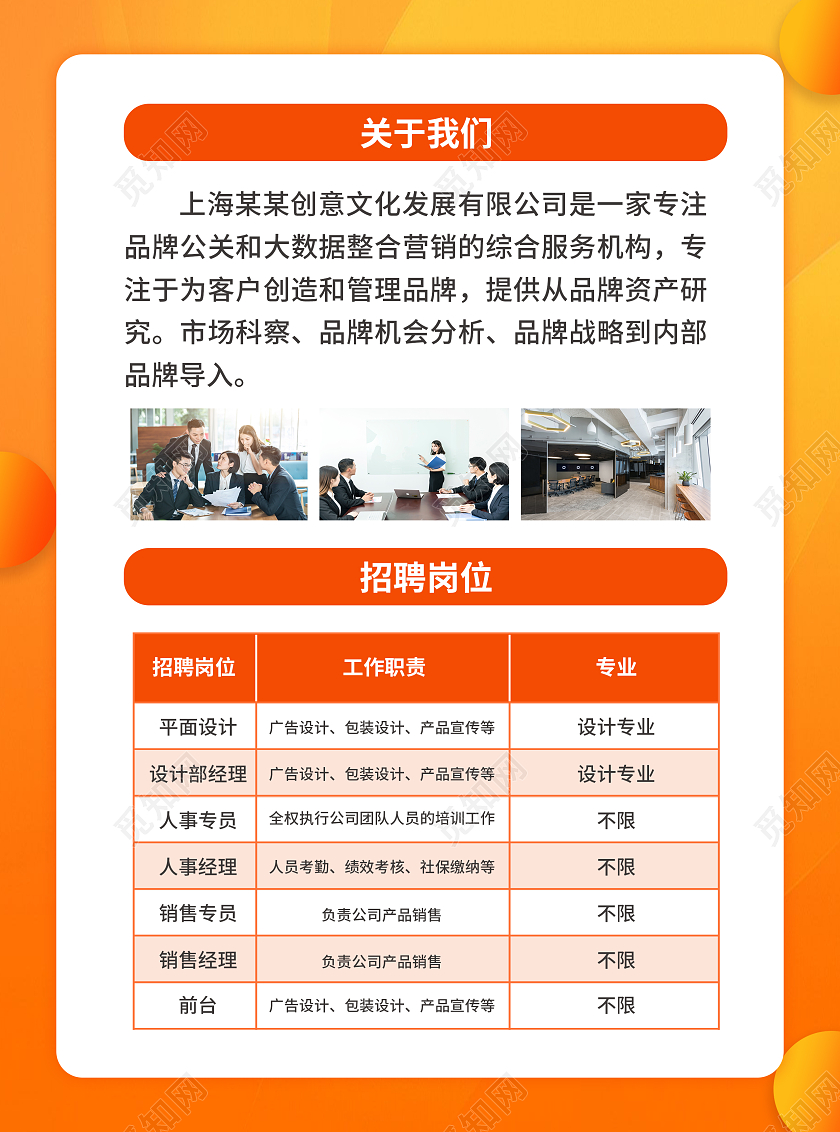 关于我们

上海某某创意文化发展有限公司是一家专注品牌公关和大数据整合营销的综合服务机构，专注于为客户创造和管理品牌，提供从品牌资产研究。市场科察、品牌机会分析、品牌战略到内部品牌导入。

招聘岗位

| 招聘岗位 | 工作职责 | 专业 |
|---|---|---|
| 平面设计 | 广告设计、包装设计、产品宣传等 | 设计专业 |
| 设计部经理 | 广告设计、包装设计、产品宣传等 | 设计专业 |
| 人事专员 | 全权执行公司团队人员的培训工作 | 不限 |
| 人事经理 | 人员考勤、绩效考核、社保缴纳等 | 不限 |
| 销售专员 | 负责公司产品销售 | 不限 |
| 销售经理 | 负责公司产品销售 | 不限 |
| 前台 | 广告设计、包装设计、产品宣传等 | 不限 |

觅知网